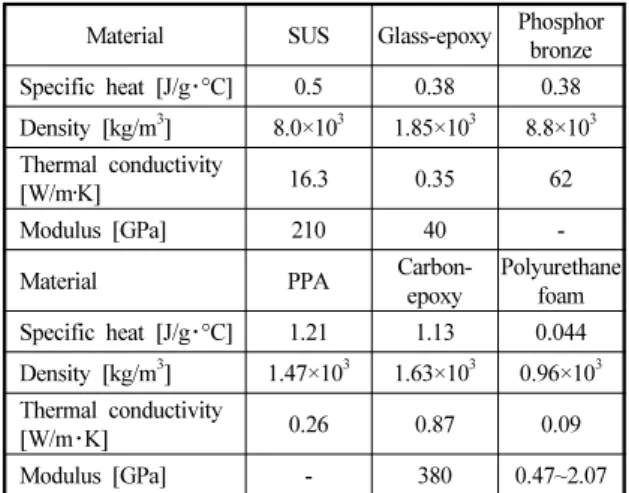 | Material | SUS | Glass-epoxy | Phosphor bronze |
|---|---|---|---|
| Specific heat [J/g·°C] | 0.5 | 0.38 | 0.38 |
| Density [kg/m$^3$] | $8.0\times10^3$ | $1.85\times10^3$ | $8.8\times10^3$ |
| Thermal conductivity [W/m·K] | 16.3 | 0.35 | 62 |
| Modulus [GPa] | 210 | 40 | - |
| Material | PPA | Carbon-epoxy | Polyurethane foam |
| Specific heat [J/g·°C] | 1.21 | 1.13 | 0.044 |
| Density [kg/m$^3$] | $1.47\times10^3$ | $1.63\times10^3$ | $0.96\times10^3$ |
| Thermal conductivity [W/m·K] | 0.26 | 0.87 | 0.09 |
| Modulus [GPa] | - | 380 | 0.47~2.07 |